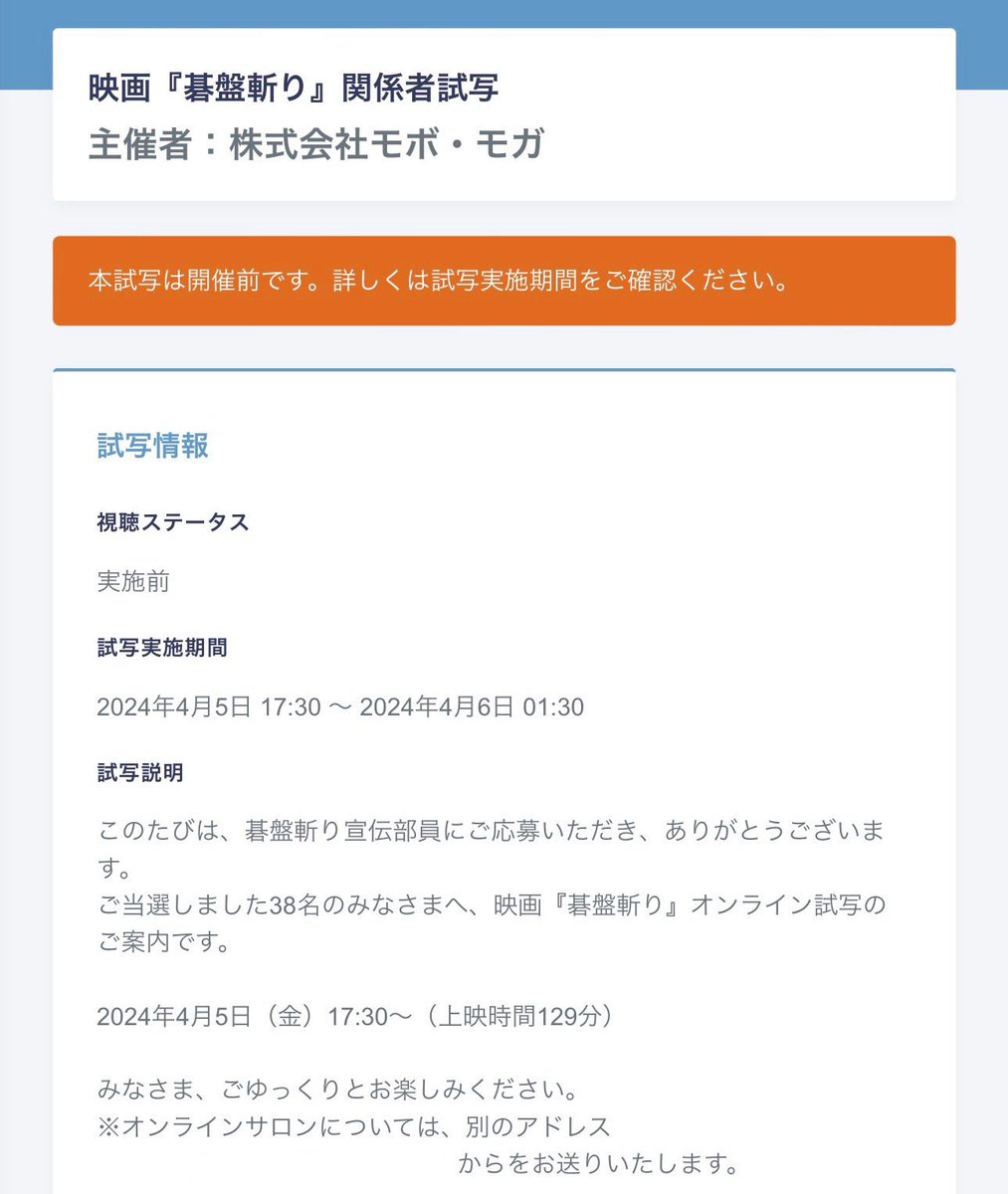 映画『碁盤斬り』関係者試写
主催者：株式会社モボ・モガ

本試写は開催前です。詳しくは試写実施期間をご確認ください。

試写情報

視聴ステータス

実施前

試写実施期間

2024年4月5日 17:30 〜 2024年4月6日 01:30

試写説明

このたびは、碁盤斬り宣伝部員にご応募いただき、ありがとうございます。
ご当選しました38名のみなさまへ、映画『碁盤斬り』オンライン試写のご案内です。

2024年4月5日（金）17:30〜（上映時間129分）

みなさま、ごゆっくりとお楽しみください。
※オンラインサロンについては、別のアドレス
からをお送りいたします。